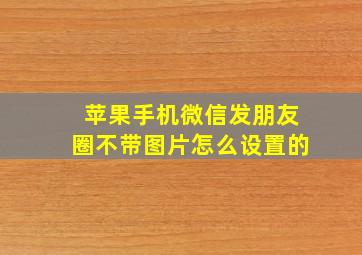 苹果手机微信发朋友圈不带图片怎么设置的